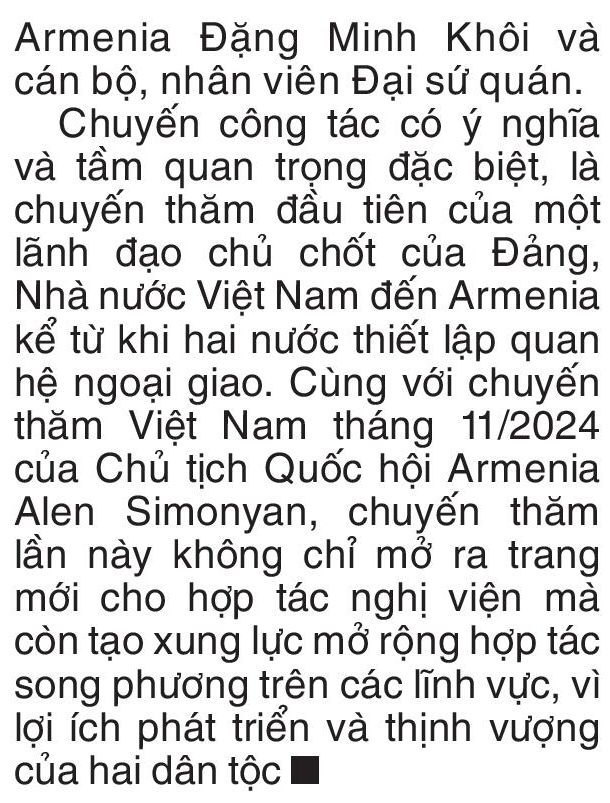 Armenia Đặng Minh Khôi và cán bộ, nhân viên Đại sứ quán.

Chuyến công tác có ý nghĩa và tầm quan trọng đặc biệt, là chuyến thăm đầu tiên của một lãnh đạo chủ chốt của Đảng, Nhà nước Việt Nam đến Armenia kể từ khi hai nước thiết lập quan hệ ngoại giao. Cùng với chuyến thăm Việt Nam tháng 11/2024 của Chủ tịch Quốc hội Armenia Alen Simonyan, chuyến thăm lần này không chỉ mở ra trang mới cho hợp tác nghị viện mà còn tạo xung lực mở rộng hợp tác song phương trên các lĩnh vực, vì lợi ích phát triển và thịnh vượng của hai dân tộc ■